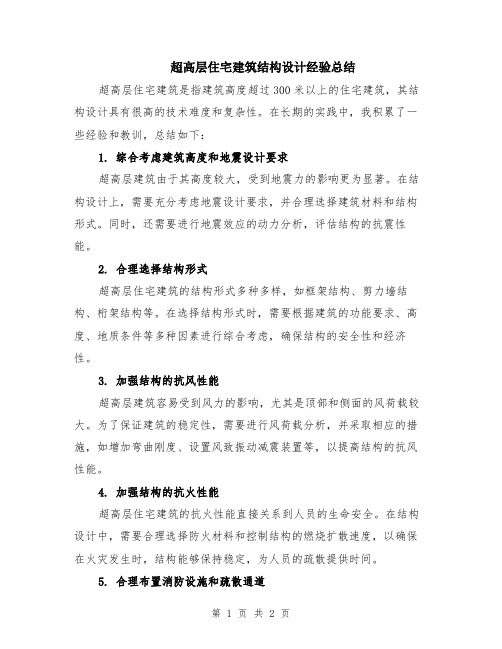 超高层住宅建筑结构设计经验总结

超高层住宅建筑是指建筑高度超过300米以上的住宅建筑，其结构设计具有很高的技术难度和复杂性。在长期的实践中，我积累了一些经验和教训，总结如下：

1. 综合考虑建筑高度和地震设计要求

超高层建筑由于其高度较大，受到地震力的影响更为显著。在结构设计上，需要充分考虑地震设计要求，并合理选择建筑材料和结构形式。同时，还需要进行地震效应的动力分析，评估结构的抗震性能。

2. 合理选择结构形式

超高层住宅建筑的结构形式多种多样，如框架结构、剪力墙结构、桁架结构等。在选择结构形式时，需要根据建筑的功能要求、高度、地质条件等多种因素进行综合考虑，确保结构的安全性和经济性。

3. 加强结构的抗风性能

超高层建筑容易受到风力的影响，尤其是顶部和侧面的风荷载较大。为了保证建筑的稳定性，需要进行风荷载分析，并采取相应的措施，如增加弯曲刚度、设置风致振动减震装置等，以提高结构的抗风性能。

4. 加强结构的抗火性能

超高层住宅建筑的抗火性能直接关系到人员的生命安全。在结构设计中，需要合理选择防火材料和控制结构的燃烧扩散速度，以确保在火灾发生时，结构能够保持稳定，为人员的疏散提供时间。

5. 合理布置消防设施和疏散通道

第 1 页 共 2 页